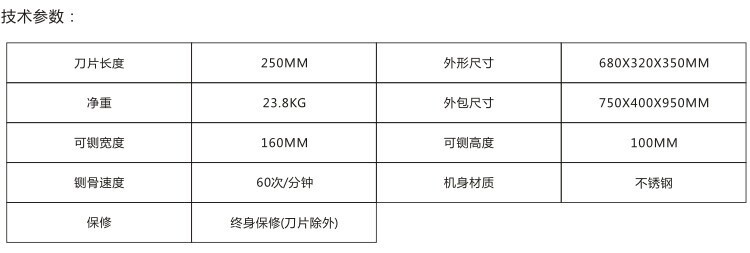 技术参数：

| 刀片长度 | 250MM | 外形尺寸 | 680X320X350MM |
|---|---|---|---|
| 净重 | 23.8KG | 外包尺寸 | 750X400X950MM |
| 可铡宽度 | 160MM | 可铡高度 | 100MM |
| 铡骨速度 | 60次/分钟 | 机身材质 | 不锈钢 |
| 保修 | 终身保修(刀片除外) | | |